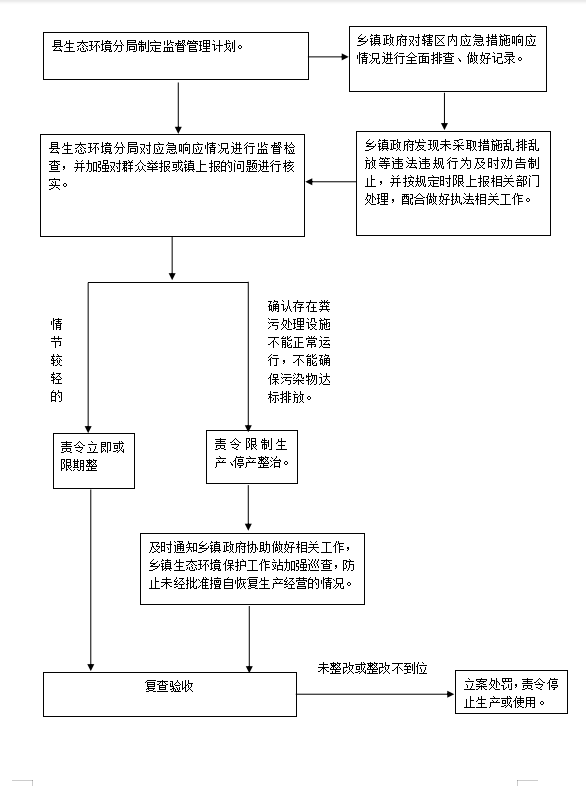 县生态环境分局制定监督管理计划。

乡镇政府对辖区内应急措施响应情况进行全面排查、做好记录。

县生态环境分局对应急响应情况进行监督检查，并加强对群众举报或镇上报的问题进行核实。

乡镇政府发现未采取措施乱排乱放等违法违规行为及时劝告制止，并按规定时限上报相关部门处理，配合做好执法相关工作。

情节较轻的

确认存在粪污处理设施不能正常运行，不能确保污染物达标排放。

责令立即或限期整

责令限制生产、停产整治。

及时通知乡镇政府协助做好相关工作，乡镇生态环境保护工作站加强巡查，防止未经批准擅自恢复生产经营的情况。

复查验收

未整改或整改不到位

立案处罚，责令停止生产或使用。